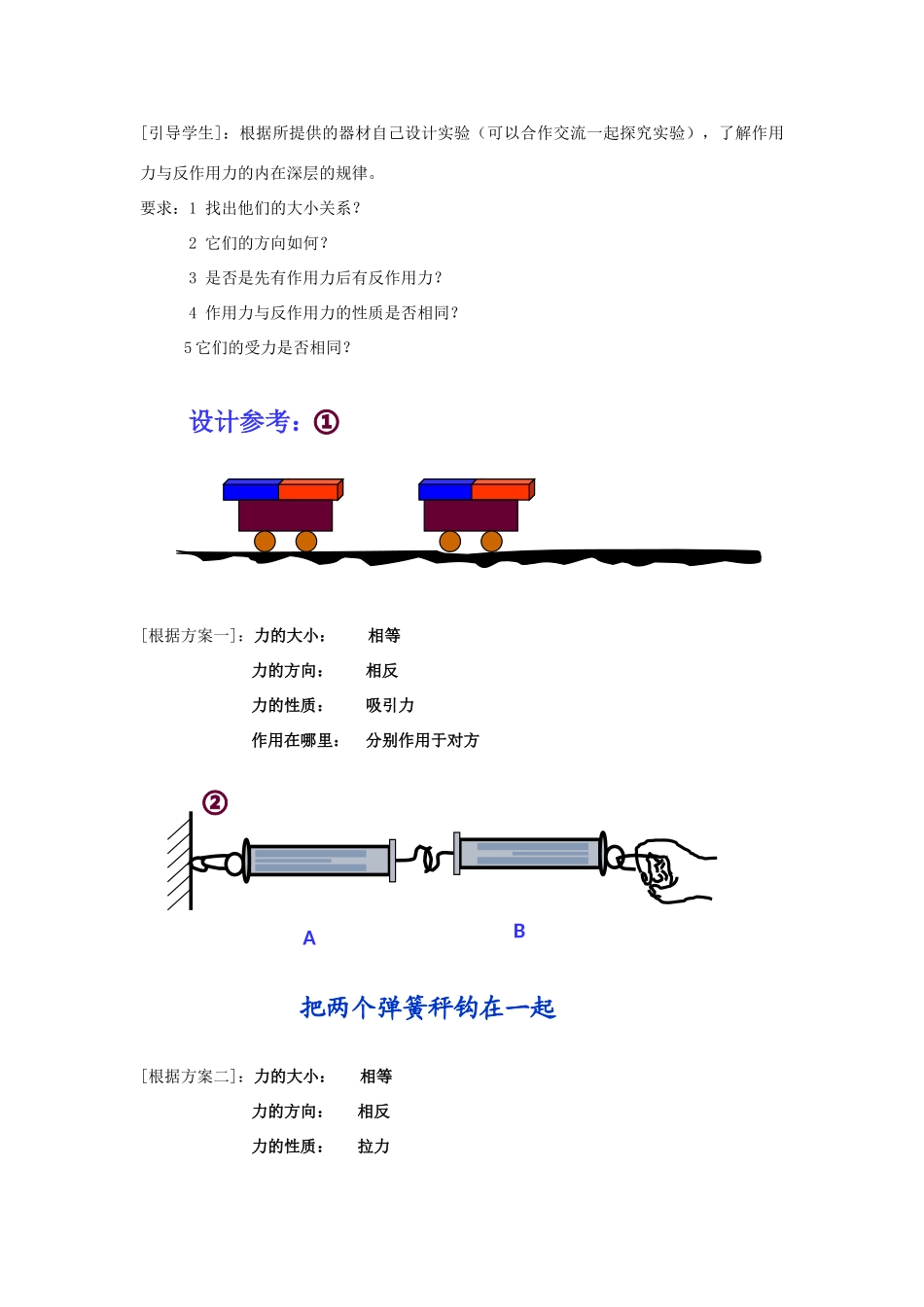 [引导学生]：根据所提供的器材自己设计实验（可以合作交流一起探究实验），了解作用力与反作用力的内在深层的规律。

要求：1 找出他们的大小关系？

2 它们的方向如何？

3 是否是先有作用力后有反作用力？

4 作用力与反作用力的性质是否相同？

5 它们的受力是否相同？

设计参考：①

[根据方案一]：力的大小： 相等

力的方向： 相反

力的性质： 吸引力

作用在哪里： 分别作用于对方

②

A

B

把两个弹簧秤钩在一起

[根据方案二]：力的大小： 相等

力的方向： 相反

力的性质： 拉力